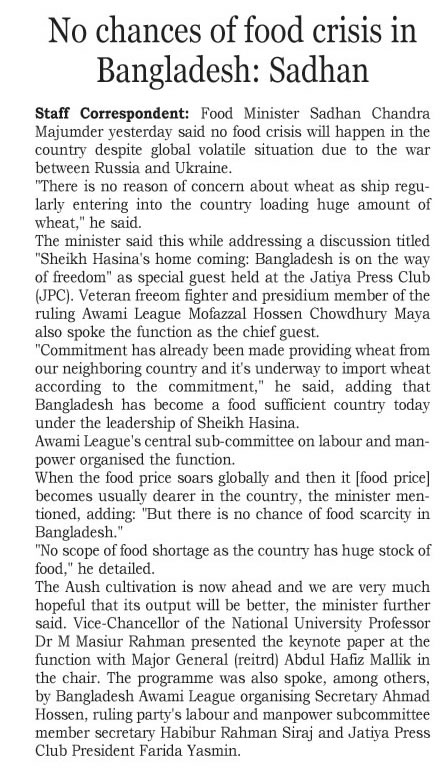 No chances of food crisis in Bangladesh: Sadhan

Staff Correspondent: Food Minister Sadhan Chandra Majumder yesterday said no food crisis will happen in the country despite global volatile situation due to the war between Russia and Ukraine.

"There is no reason of concern about wheat as ship regularly entering into the country loading huge amount of wheat," he said.

The minister said this while addressing a discussion titled "Sheikh Hasina's home coming: Bangladesh is on the way of freedom" as special guest held at the Jatiya Press Club (JPC). Veteran freeom fighter and presidium member of the ruling Awami League Mofazzal Hossen Chowdhury Maya also spoke the function as the chief guest.

"Commitment has already been made providing wheat from our neighboring country and it's underway to import wheat according to the commitment," he said, adding that Bangladesh has become a food sufficient country today under the leadership of Sheikh Hasina.

Awami League's central sub-committee on labour and manpower organised the function.

When the food price soars globally and then it [food price] becomes usually dearer in the country, the minister mentioned, adding: "But there is no chance of food scarcity in Bangladesh."

"No scope of food shortage as the country has huge stock of food," he detailed.

The Aush cultivation is now ahead and we are very much hopeful that its output will be better, the minister further said. Vice-Chancellor of the National University Professor Dr M Masiur Rahman presented the keynote paper at the function with Major General (reitrd) Abdul Hafiz Mallik in the chair. The programme was also spoke, among others, by Bangladesh Awami League organising Secretary Ahmad Hossen, ruling party's labour and manpower subcommittee member secretary Habibur Rahman Siraj and Jatiya Press Club President Farida Yasmin.